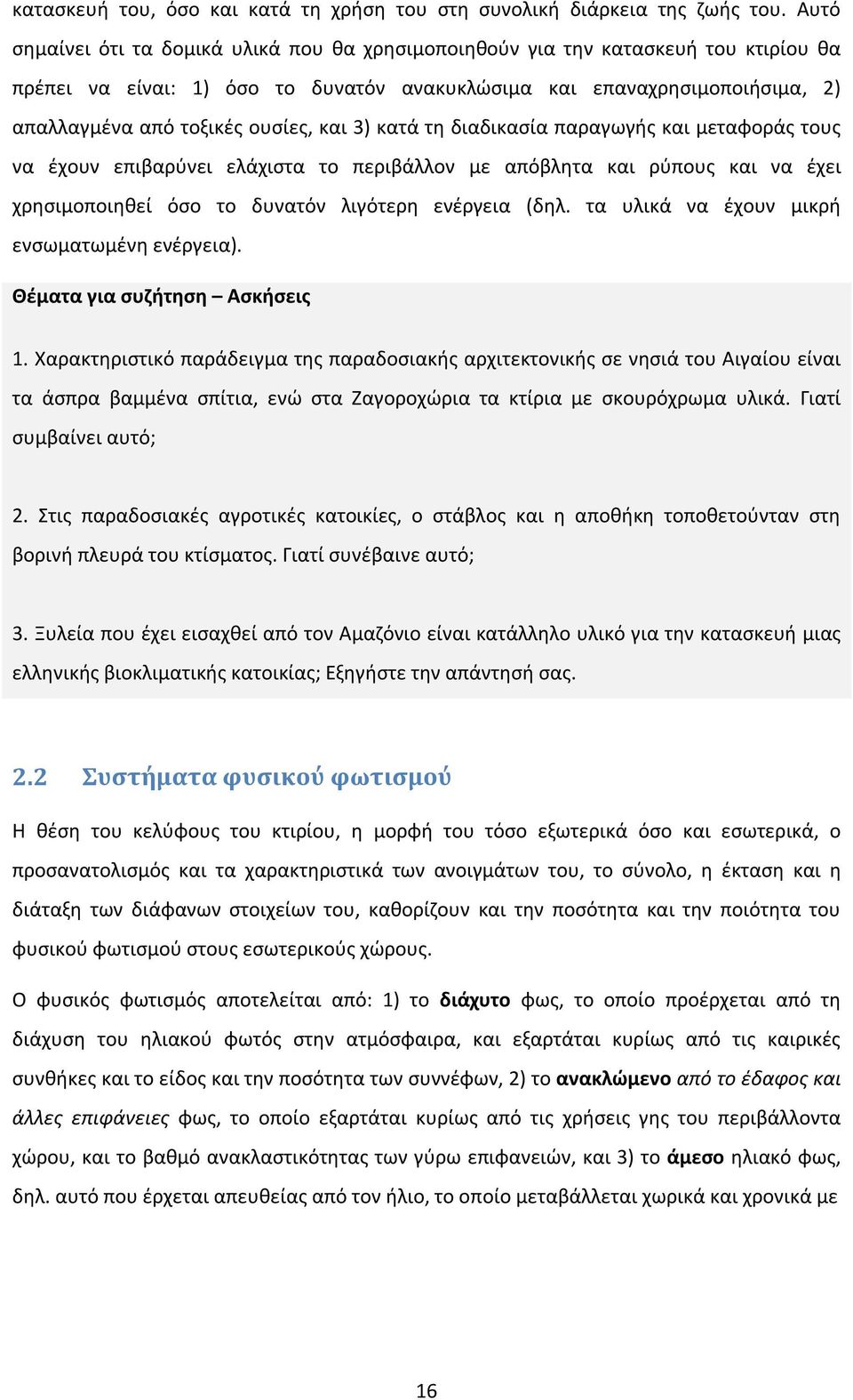 κατασκευή του, όσο και κατά τη χρήση του στη συνολική διάρκεια της ζωής του. Αυτό σημαίνει ότι τα δομικά υλικά που θα χρησιμοποιηθούν για την κατασκευή του κτιρίου θα πρέπει να είναι: 1) όσο το δυνατόν ανακυκλώσιμα και επαναχρησιμοποιήσιμα, 2) απαλλαγμένα από τοξικές ουσίες, και 3) κατά τη διαδικασία παραγωγής και μεταφοράς τους να έχουν επιβαρύνει ελάχιστα το περιβάλλον με απόβλητα και ρύπους και να έχει χρησιμοποιηθεί όσο το δυνατόν λιγότερη ενέργεια (δηλ. τα υλικά να έχουν μικρή ενσωματωμένη ενέργεια).

Θέματα για συζήτηση – Ασκήσεις

1. Χαρακτηριστικό παράδειγμα της παραδοσιακής αρχιτεκτονικής σε νησιά του Αιγαίου είναι τα άσπρα βαμμένα σπίτια, ενώ στα Ζαγοροχώρια τα κτίρια με σκουρόχρωμα υλικά. Γιατί συμβαίνει αυτό;

2. Στις παραδοσιακές αγροτικές κατοικίες, ο στάβλος και η αποθήκη τοποθετούνταν στη βορινή πλευρά του κτίσματος. Γιατί συνέβαινε αυτό;

3. Ξυλεία που έχει εισαχθεί από τον Αμαζόνιο είναι κατάλληλο υλικό για την κατασκευή μιας ελληνικής βιοκλιματικής κατοικίας; Εξηγήστε την απάντησή σας.

2.2 Συστήματα φυσικού φωτισμού

Η θέση του κελύφους του κτιρίου, η μορφή του τόσο εξωτερικά όσο και εσωτερικά, ο προσανατολισμός και τα χαρακτηριστικά των ανοιγμάτων του, το σύνολο, η έκταση και η διάταξη των διάφανων στοιχείων του, καθορίζουν και την ποσότητα και την ποιότητα του φυσικού φωτισμού στους εσωτερικούς χώρους.

Ο φυσικός φωτισμός αποτελείται από: 1) το διάχυτο φως, το οποίο προέρχεται από τη διάχυση του ηλιακού φωτός στην ατμόσφαιρα, και εξαρτάται κυρίως από τις καιρικές συνθήκες και το είδος και την ποσότητα των συννέφων, 2) το ανακλώμενο από το έδαφος και άλλες επιφάνειες φως, το οποίο εξαρτάται κυρίως από τις χρήσεις γης του περιβάλλοντα χώρου, και το βαθμό ανακλαστικότητας των γύρω επιφανειών, και 3) το άμεσο ηλιακό φως, δηλ. αυτό που έρχεται απευθείας από τον ήλιο, το οποίο μεταβάλλεται χωρικά και χρονικά με

16